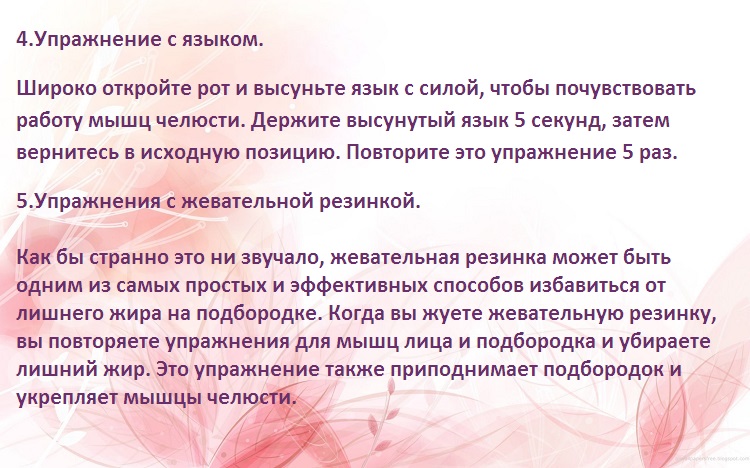 4.Упражнение с языком.

Широко откройте рот и высуньте язык с силой, чтобы почувствовать работу мышц челюсти. Держите высунутый язык 5 секунд, затем вернитесь в исходную позицию. Повторите это упражнение 5 раз.

5.Упражнения с жевательной резинкой.

Как бы странно это ни звучало, жевательная резинка может быть одним из самых простых и эффективных способов избавиться от лишнего жира на подбородке. Когда вы жуете жевательную резинку, вы повторяете упражнения для мышц лица и подбородка и убираете лишний жир. Это упражнение также приподнимает подбородок и укрепляет мышцы челюсти.